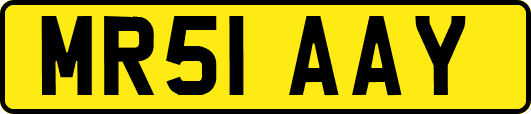 MR51 AAY